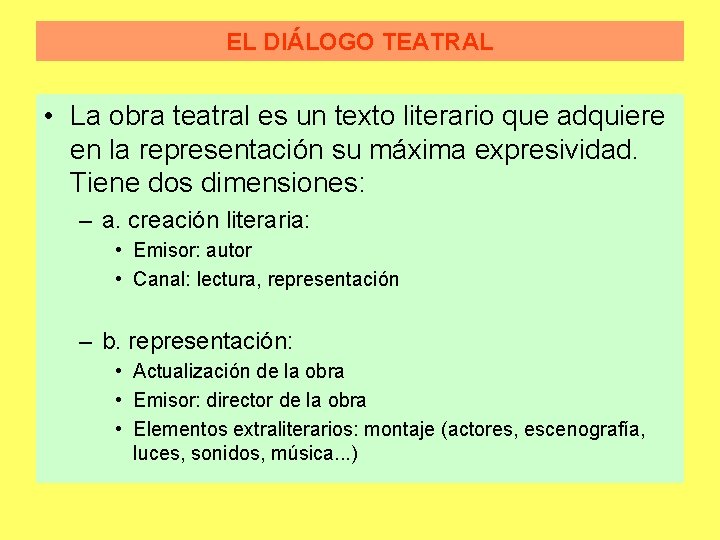 EL DIÁLOGO TEATRAL

• La obra teatral es un texto literario que adquiere en la representación su máxima expresividad. Tiene dos dimensiones:

– a. creación literaria:
• Emisor: autor
• Canal: lectura, representación

– b. representación:
• Actualización de la obra
• Emisor: director de la obra
• Elementos extraliterarios: montaje (actores, escenografía, luces, sonidos, música...)